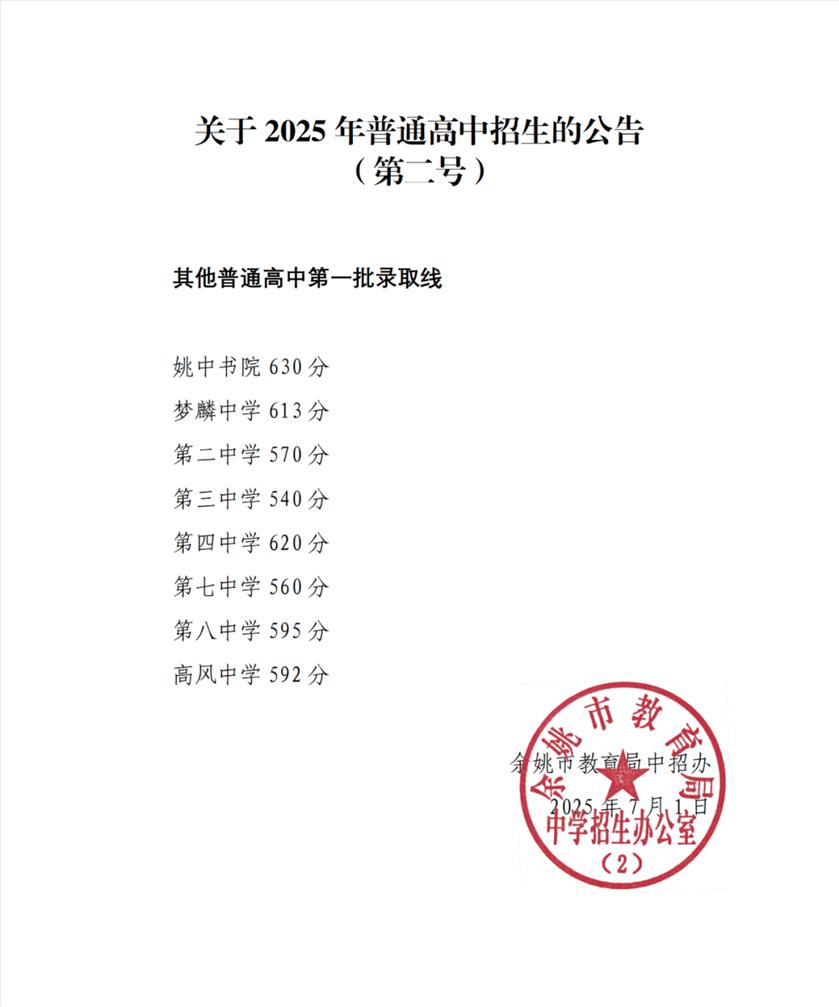 关于 2025 年普通高中招生的公告
（第二号）

其他普通高中第一批录取线

姚中书院 630 分
梦麟中学 613 分
第二中学 570 分
第三中学 540 分
第四中学 620 分
第七中学 560 分
第八中学 595 分
高风中学 592 分

余姚市教育局中招办
2025 年 7 月 1 日

余姚市教育局
中学招生办公室
（2）